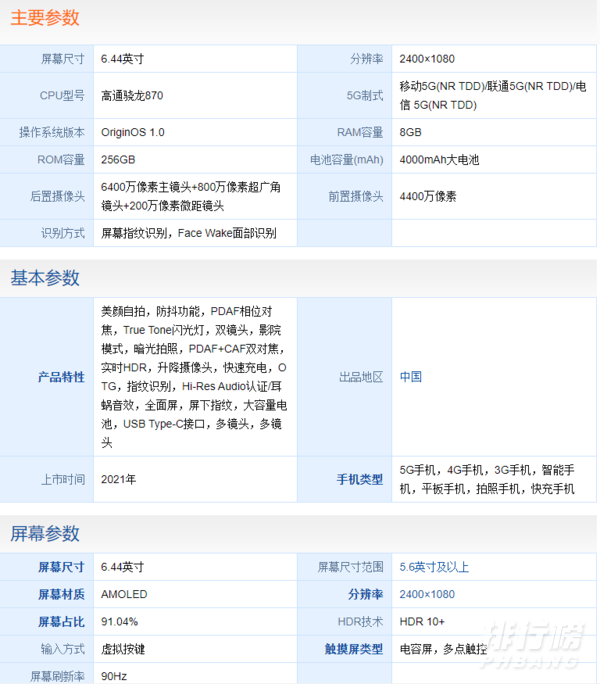 主要参数

| 屏幕尺寸 | 6.44英寸 | 分辨率 | 2400×1080 |
|---|---|---|---|
| CPU型号 | 高通骁龙870 | 5G制式 | 移动5G(NR TDD)/联通5G(NR TDD)/电信 5G(NR TDD) |
| 操作系统版本 | OriginOS 1.0 | RAM容量 | 8GB |
| ROM容量 | 256GB | 电池容量(mAh) | 4000mAh大电池 |
| 后置摄像头 | 6400万像素主镜头+800万像素超广角镜头+200万像素微距镜头 | 前置摄像头 | 4400万像素 |
| 识别方式 | 屏幕指纹识别，Face Wake面部识别 | | |

基本参数

| 产品特性 | 美颜自拍，防抖功能，PDAF相位对焦，True Tone闪光灯，双镜头，影院模式，暗光拍照，PDAF+CAF双对焦，实时HDR，升降摄像头，快速充电，OTG，指纹识别，Hi-Res Audio认证/耳蜗音效，全面屏，屏下指纹，大容量电池，USB Type-C接口，多镜头，多镜头 | 出品地区 | 中国 |
|---|---|---|---|
| 上市时间 | 2021年 | 手机类型 | 5G手机，4G手机，3G手机，智能手机，平板手机，拍照手机，快充手机 |

屏幕参数

| 屏幕尺寸 | 6.44英寸 | 屏幕尺寸范围 | 5.6英寸及以上 |
|---|---|---|---|
| 屏幕材质 | AMOLED | 分辨率 | 2400×1080 |
| 屏幕占比 | 91.04% | HDR技术 | HDR 10+ |
| 输入方式 | 虚拟按键 | 触摸屏类型 | 电容屏，多点触控 |
| 屏幕刷新率 | 90Hz | | |

排行榜
PHBANG